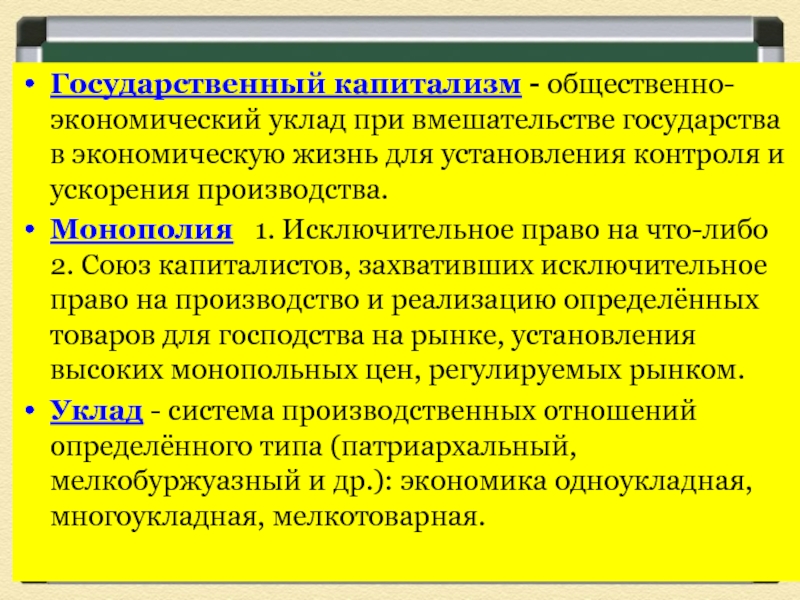 • Государственный капитализм - общественно-экономический уклад при вмешательстве государства в экономическую жизнь для установления контроля и ускорения производства.

• Монополия 1. Исключительное право на что-либо 2. Союз капиталистов, захвативших исключительное право на производство и реализацию определённых товаров для господства на рынке, установления высоких монопольных цен, регулируемых рынком.

• Уклад - система производственных отношений определённого типа (патриархальный, мелкобуржуазный и др.): экономика одноукладная, многоукладная, мелкотоварная.